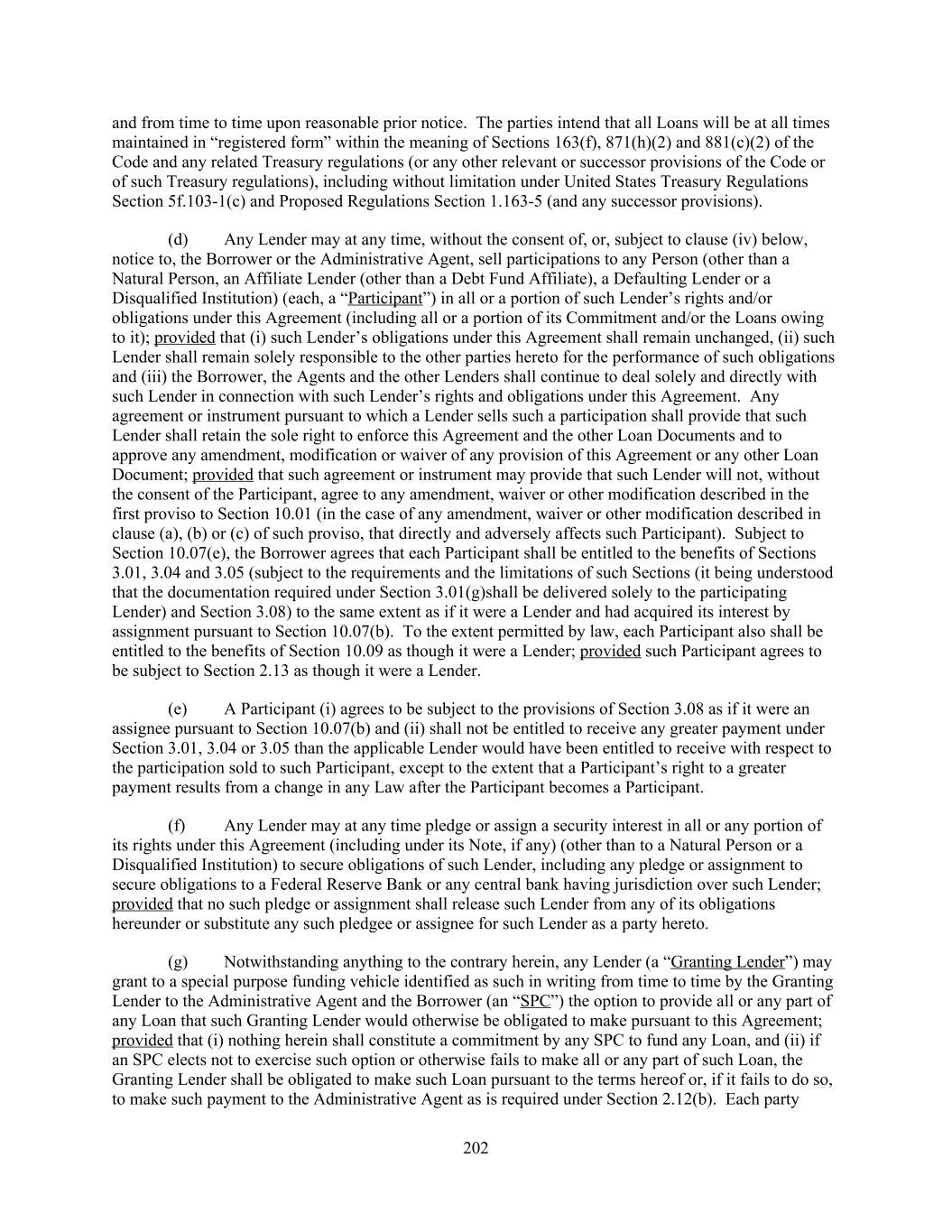 and from time to time upon reasonable prior notice. The parties intend that all Loans will be at all times maintained in “registered form” within the meaning of Sections 163(f), 871(h)(2) and 881(c)(2) of the Code and any related Treasury regulations (or any other relevant or successor provisions of the Code or of such Treasury regulations), including without limitation under United States Treasury Regulations Section 5f.103-1(c) and Proposed Regulations Section 1.163-5 (and any successor provisions).

(d) Any Lender may at any time, without the consent of, or, subject to clause (iv) below, notice to, the Borrower or the Administrative Agent, sell participations to any Person (other than a Natural Person, an Affiliate Lender (other than a Debt Fund Affiliate), a Defaulting Lender or a Disqualified Institution) (each, a “Participant”) in all or a portion of such Lender’s rights and/or obligations under this Agreement (including all or a portion of its Commitment and/or the Loans owing to it); provided that (i) such Lender’s obligations under this Agreement shall remain unchanged, (ii) such Lender shall remain solely responsible to the other parties hereto for the performance of such obligations and (iii) the Borrower, the Agents and the other Lenders shall continue to deal solely and directly with such Lender in connection with such Lender’s rights and obligations under this Agreement. Any agreement or instrument pursuant to which a Lender sells such a participation shall provide that such Lender shall retain the sole right to enforce this Agreement and the other Loan Documents and to approve any amendment, modification or waiver of any provision of this Agreement or any other Loan Document; provided that such agreement or instrument may provide that such Lender will not, without the consent of the Participant, agree to any amendment, waiver or other modification described in the first proviso to Section 10.01 (in the case of any amendment, waiver or other modification described in clause (a), (b) or (c) of such proviso, that directly and adversely affects such Participant). Subject to Section 10.07(e), the Borrower agrees that each Participant shall be entitled to the benefits of Sections 3.01, 3.04 and 3.05 (subject to the requirements and the limitations of such Sections (it being understood that the documentation required under Section 3.01(g)shall be delivered solely to the participating Lender) and Section 3.08) to the same extent as if it were a Lender and had acquired its interest by assignment pursuant to Section 10.07(b). To the extent permitted by law, each Participant also shall be entitled to the benefits of Section 10.09 as though it were a Lender; provided such Participant agrees to be subject to Section 2.13 as though it were a Lender.

(e) A Participant (i) agrees to be subject to the provisions of Section 3.08 as if it were an assignee pursuant to Section 10.07(b) and (ii) shall not be entitled to receive any greater payment under Section 3.01, 3.04 or 3.05 than the applicable Lender would have been entitled to receive with respect to the participation sold to such Participant, except to the extent that a Participant’s right to a greater payment results from a change in any Law after the Participant becomes a Participant.

(f) Any Lender may at any time pledge or assign a security interest in all or any portion of its rights under this Agreement (including under its Note, if any) (other than to a Natural Person or a Disqualified Institution) to secure obligations of such Lender, including any pledge or assignment to secure obligations to a Federal Reserve Bank or any central bank having jurisdiction over such Lender; provided that no such pledge or assignment shall release such Lender from any of its obligations hereunder or substitute any such pledgee or assignee for such Lender as a party hereto.

(g) Notwithstanding anything to the contrary herein, any Lender (a “Granting Lender”) may grant to a special purpose funding vehicle identified as such in writing from time to time by the Granting Lender to the Administrative Agent and the Borrower (an “SPC”) the option to provide all or any part of any Loan that such Granting Lender would otherwise be obligated to make pursuant to this Agreement; provided that (i) nothing herein shall constitute a commitment by any SPC to fund any Loan, and (ii) if an SPC elects not to exercise such option or otherwise fails to make all or any part of such Loan, the Granting Lender shall be obligated to make such Loan pursuant to the terms hereof or, if it fails to do so, to make such payment to the Administrative Agent as is required under Section 2.12(b). Each party

202